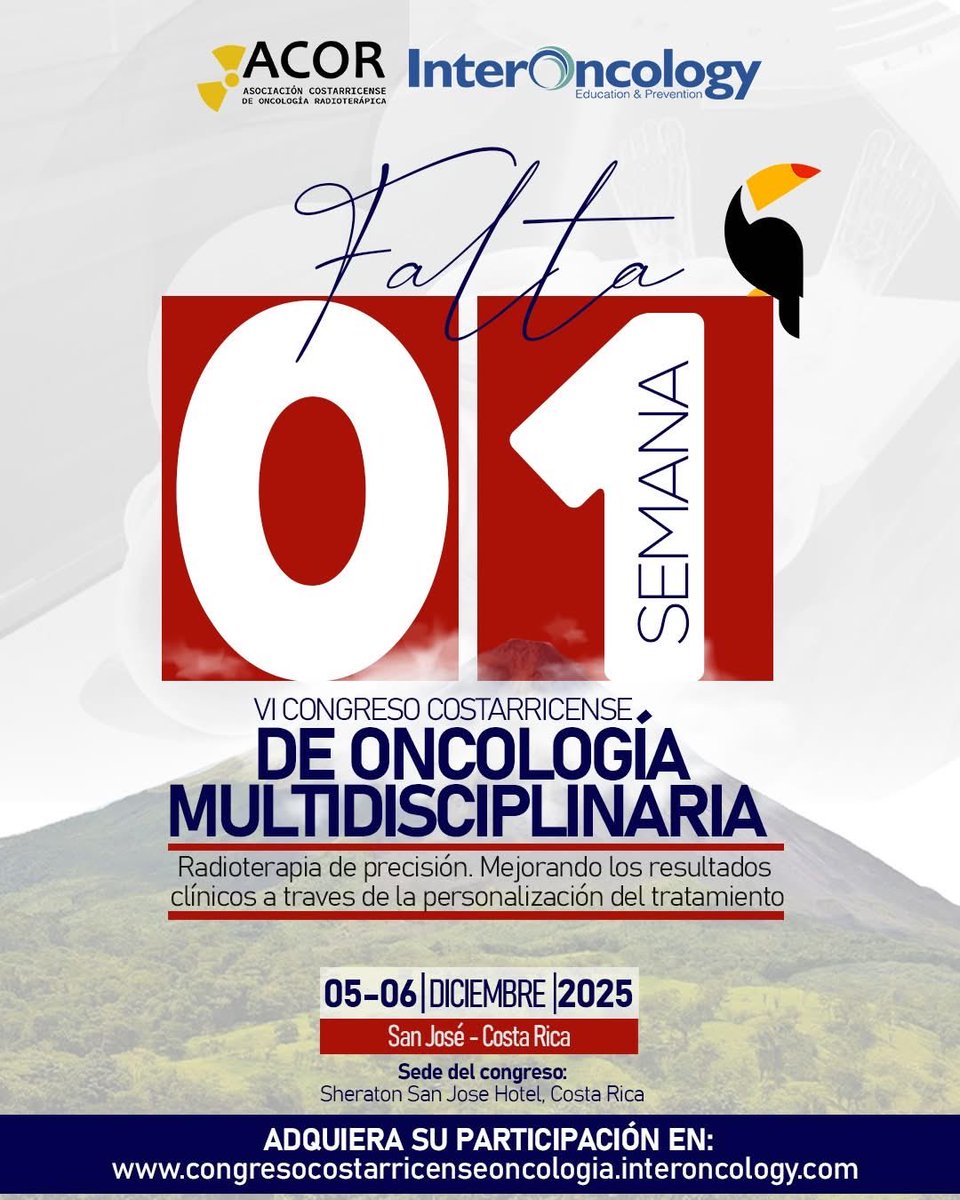 ACOR
ASOCIACIÓN COSTARRICENSE DE ONCOLOGÍA RADIOTERÁPICA

InterOncology
Education & Prevention

Falta

01 SEMANA

VI CONGRESO COSTARRICENSE
DE ONCOLOGÍA MULTIDISCIPLINARIA

Radioterapia de precisión. Mejorando los resultados clínicos a traves de la personalización del tratamiento

05-06 | DICIEMBRE | 2025
San José - Costa Rica

Sede del congreso:
Sheraton San Jose Hotel, Costa Rica

ADQUIERA SU PARTICIPACIÓN EN:
www.congresocostarricenseoncologia.interoncology.com